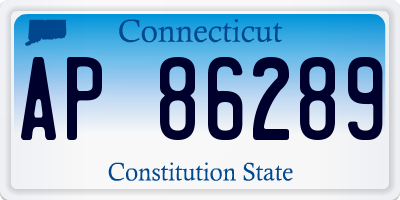 Connecticut

AP 86289

Constitution State